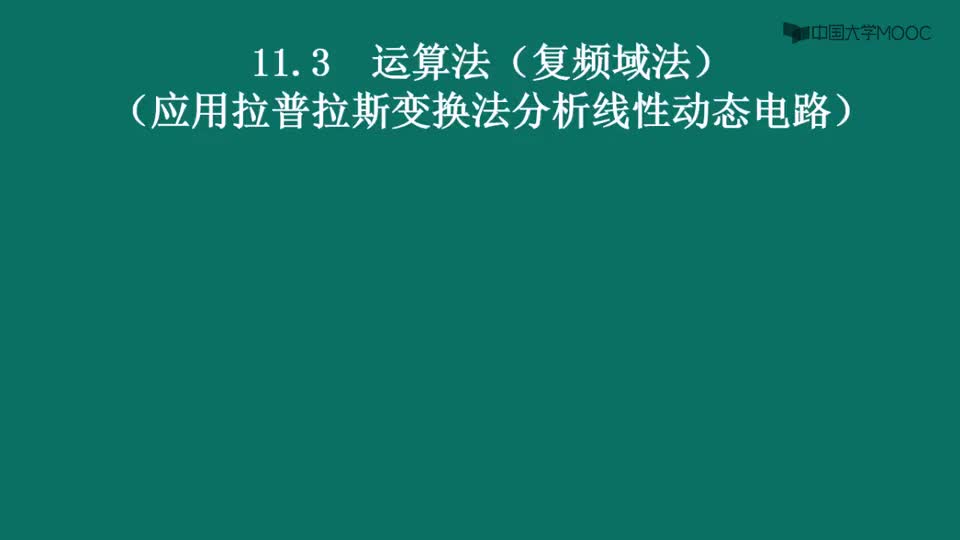 中国大学MOOC

11.3　运算法（复频域法）
（应用拉普拉斯变换法分析线性动态电路）